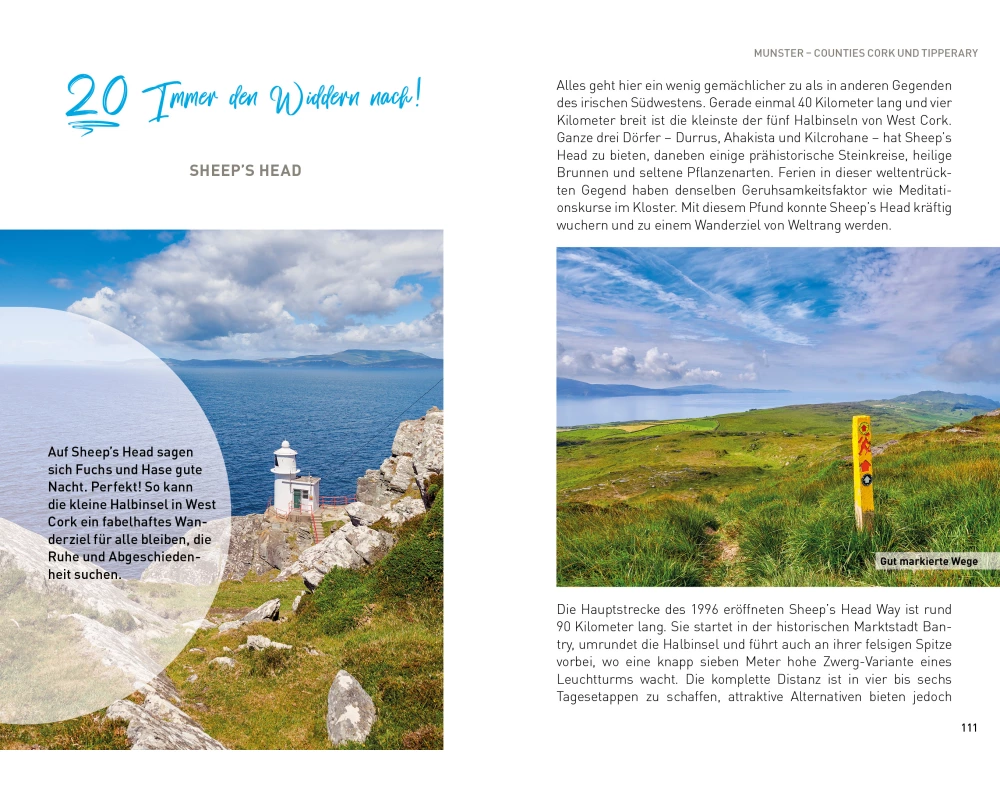 20 Immer den Widdern nach!

SHEEP'S HEAD

Auf Sheep's Head sagen sich Fuchs und Hase gute Nacht. Perfekt! So kann die kleine Halbinsel in West Cork ein fabelhaftes Wanderziel für alle bleiben, die Ruhe und Abgeschiedenheit suchen.

MUNSTER – COUNTIES CORK UND TIPPERARY

Alles geht hier ein wenig gemächlicher zu als in anderen Gegenden des irischen Südwestens. Gerade einmal 40 Kilometer lang und vier Kilometer breit ist die kleinste der fünf Halbinseln von West Cork. Ganze drei Dörfer – Durrus, Ahakista und Kilcrohane – hat Sheep's Head zu bieten, daneben einige prähistorische Steinkreise, heilige Brunnen und seltene Pflanzenarten. Ferien in dieser weltentrückten Gegend haben denselben Geruhsamkeitsfaktor wie Meditationskurse im Kloster. Mit diesem Pfund konnte Sheep's Head kräftig wuchern und zu einem Wanderziel von Weltrang werden.

Gut markierte Wege

Die Hauptstrecke des 1996 eröffneten Sheep's Head Way ist rund 90 Kilometer lang. Sie startet in der historischen Marktstadt Bantry, umrundet die Halbinsel und führt auch an ihrer felsigen Spitze vorbei, wo eine knapp sieben Meter hohe Zwerg-Variante eines Leuchtturms wacht. Die komplette Distanz ist in vier bis sechs Tagesetappen zu schaffen, attraktive Alternativen bieten jedoch

111